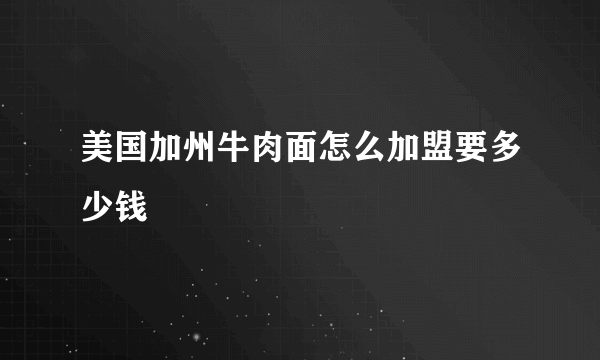 美国加州牛肉面怎么加盟要多少钱